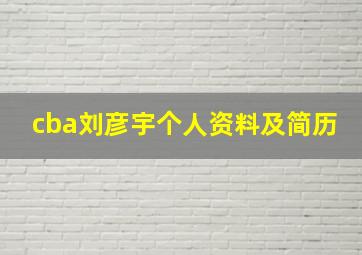 cba刘彦宇个人资料及简历